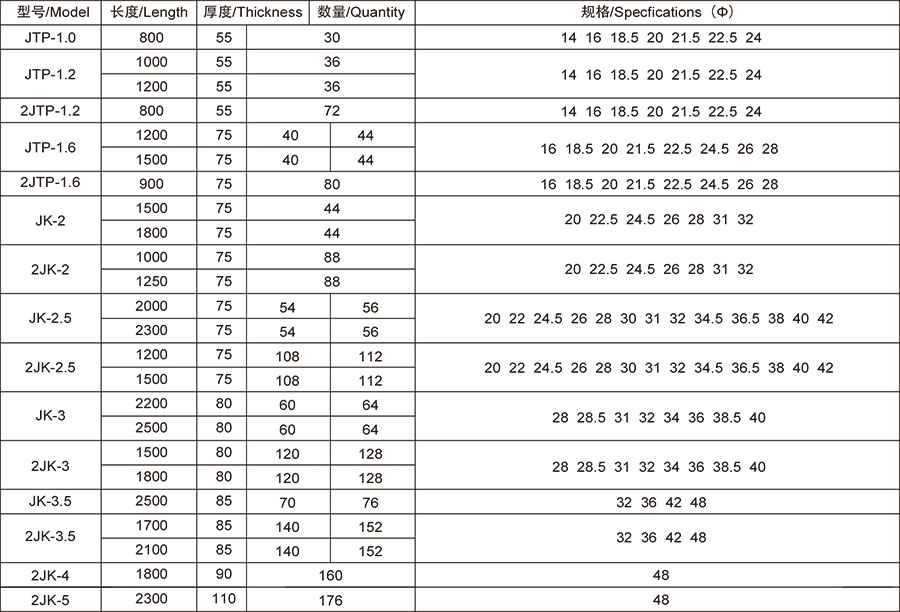 | 型号/Model | 长度/Length | 厚度/Thickness | 数量/Quantity | | 规格/Specfications (Φ) |
|---|---|---|---|---|---|
| JTP-1.0 | 800 | 55 | 30 | | 14 16 18.5 20 21.5 22.5 24 |
| JTP-1.2 | 1000 | 55 | 36 | | 14 16 18.5 20 21.5 22.5 24 |
| | 1200 | 55 | 36 | | |
| 2JTP-1.2 | 800 | 55 | 72 | | 14 16 18.5 20 21.5 22.5 24 |
| JTP-1.6 | 1200 | 75 | 40 | 44 | 16 18.5 20 21.5 22.5 24.5 26 28 |
| | 1500 | 75 | 40 | 44 | |
| 2JTP-1.6 | 900 | 75 | 80 | | 16 18.5 20 21.5 22.5 24.5 26 28 |
| JK-2 | 1500 | 75 | 44 | | 20 22.5 24.5 26 28 31 32 |
| | 1800 | 75 | 44 | | |
| 2JK-2 | 1000 | 75 | 88 | | 20 22.5 24.5 26 28 31 32 |
| | 1250 | 75 | 88 | | |
| JK-2.5 | 2000 | 75 | 54 | 56 | 20 22 24.5 26 28 30 31 32 34.5 36.5 38 40 42 |
| | 2300 | 75 | 54 | 56 | |
| 2JK-2.5 | 1200 | 75 | 108 | 112 | 20 22 24.5 26 28 30 31 32 34.5 36.5 38 40 42 |
| | 1500 | 75 | 108 | 112 | |
| JK-3 | 2200 | 80 | 60 | 64 | 28 28.5 31 32 34 36 38.5 40 |
| | 2500 | 80 | 60 | 64 | |
| 2JK-3 | 1500 | 80 | 120 | 128 | 28 28.5 31 32 34 36 38.5 40 |
| | 1800 | 80 | 120 | 128 | |
| JK-3.5 | 2500 | 85 | 70 | 76 | 32 36 42 48 |
| 2JK-3.5 | 1700 | 85 | 140 | 152 | 32 36 42 48 |
| | 2100 | 85 | 140 | 152 | |
| 2JK-4 | 1800 | 90 | 160 | | 48 |
| 2JK-5 | 2300 | 110 | 176 | | 48 |